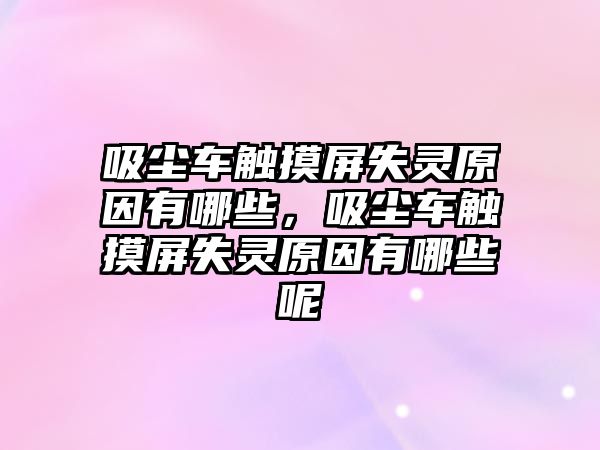 吸尘车触摸屏失灵原因有哪些，吸尘车触摸屏失灵原因有哪些呢